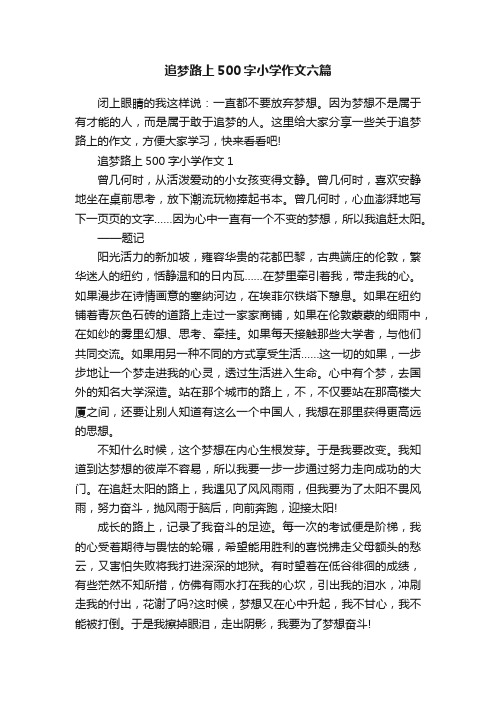 追梦路上500字小学作文六篇

闭上眼睛的我这样说：一直都不要放弃梦想。因为梦想不是属于有才能的人，而是属于敢于追梦的人。这里给大家分享一些关于追梦路上的作文，方便大家学习，快来看看吧!

追梦路上500字小学作文1

曾几何时，从活泼爱动的小女孩变得文静。曾几何时，喜欢安静地坐在桌前思考，放下潮流玩物捧起书本。曾几何时，心血澎湃地写下一页页的文字……因为心中一直有一个不变的梦想，所以我追赶太阳。

——题记

阳光活力的新加坡，雍容华贵的花都巴黎，古典端庄的伦敦，繁华迷人的纽约，恬静温和的日内瓦……在梦里牵引着我，带走我的心。如果漫步在诗情画意的塞纳河边，在埃菲尔铁塔下憩息。如果在纽约铺着青灰色石砖的道路上走过一家家商铺，如果在伦敦蒙蒙的细雨中，在如纱的雾里幻想、思考、牵挂。如果每天接触那些大学者，与他们共同交流。如果用另一种不同的方式享受生活……这一切的如果，一步步地让一个梦走进我的心灵，透过生活进入生命。心中有个梦，去国外的知名大学深造。站在那个城市的路上，不，不仅要站在那高楼大厦之间，还要让别人知道有这么一个中国人，我想在那里获得更高远的思想。

不知什么时候，这个梦想在内心生根发芽。于是我要改变。我知道到达梦想的彼岸不容易，所以我要一步一步通过努力走向成功的大门。在追赶太阳的路上，我遇见了风风雨雨，但我要为了太阳不畏风雨，努力奋斗，抛风雨于脑后，向前奔跑，迎接太阳!

成长的路上，记录了我奋斗的足迹。每一次的考试便是阶梯，我的心受着期待与畏怯的轮碾，希望能用胜利的喜悦拂走父母额头的愁云，又害怕失败将我打进深深的地狱。有时望着在低谷徘徊的成绩，有些茫然不知所措，仿佛有雨水打在我的心坎，引出我的泪水，冲刷走我的付出，花谢了吗?这时候，梦想又在心中升起，我不甘心，我不能被打倒。于是我擦掉眼泪，走出阴影，我要为了梦想奋斗!